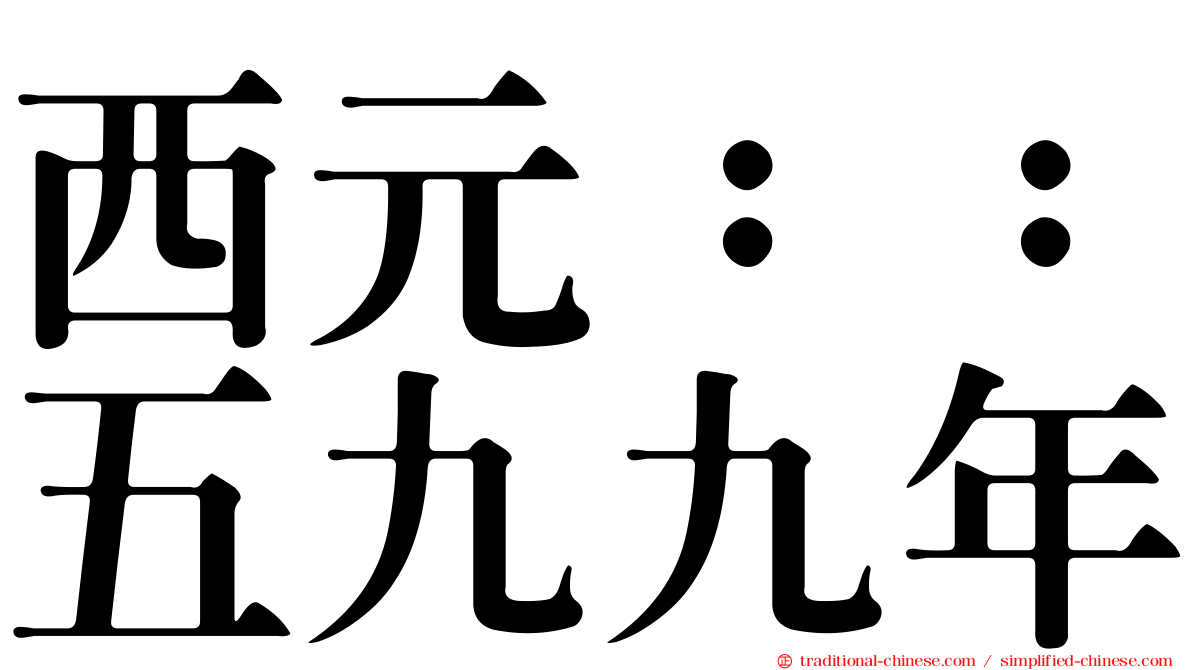 西元：：
五九九年

traditional-chinese.com / simplified-chinese.com